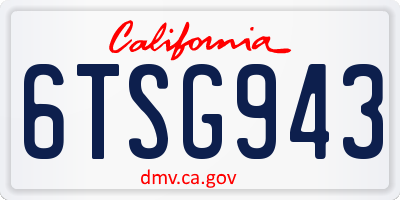 California

6TSG943

dmv.ca.gov